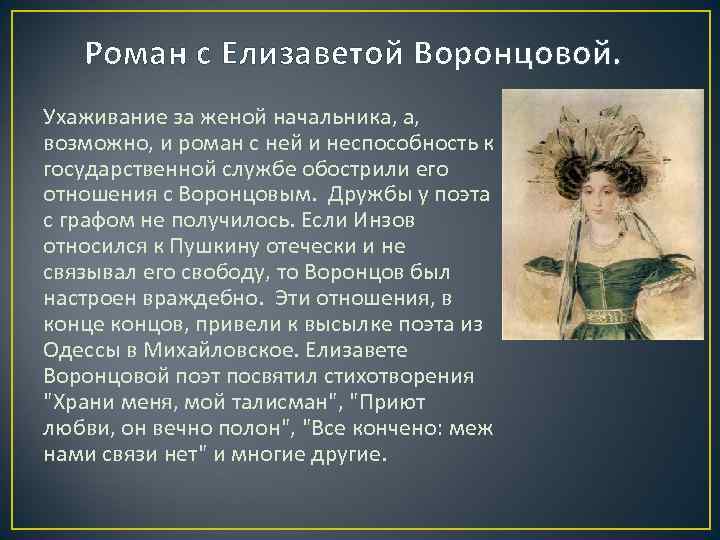 Роман с Елизаветой Воронцовой.

Ухаживание за женой начальника, а, возможно, и роман с ней и неспособность к государственной службе обострили его отношения с Воронцовым. Дружбы у поэта с графом не получилось. Если Инзов относился к Пушкину отечески и не связывал его свободу, то Воронцов был настроен враждебно. Эти отношения, в конце концов, привели к высылке поэта из Одессы в Михайловское. Елизавете Воронцовой поэт посвятил стихотворения "Храни меня, мой талисман", "Приют любви, он вечно полон", "Все кончено: меж нами связи нет" и многие другие.